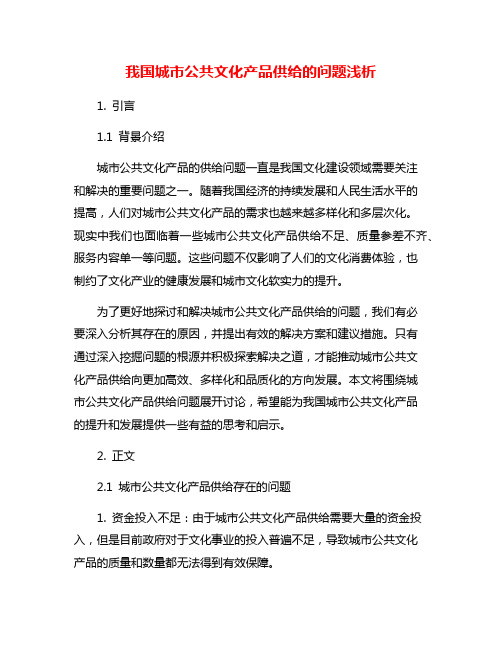 我国城市公共文化产品供给的问题浅析

1. 引言

1.1 背景介绍

城市公共文化产品的供给问题一直是我国文化建设领域需要关注和解决的重要问题之一。随着我国经济的持续发展和人民生活水平的提高，人们对城市公共文化产品的需求也越来越多样化和多层次化。现实中我们也面临着一些城市公共文化产品供给不足、质量参差不齐、服务内容单一等问题。这些问题不仅影响了人们的文化消费体验，也制约了文化产业的健康发展和城市文化软实力的提升。

为了更好地探讨和解决城市公共文化产品供给的问题，我们有必要深入分析其存在的原因，并提出有效的解决方案和建议措施。只有通过深入挖掘问题的根源并积极探索解决之道，才能推动城市公共文化产品供给向更加高效、多样化和品质化的方向发展。本文将围绕城市公共文化产品供给问题展开讨论，希望能为我国城市公共文化产品的提升和发展提供一些有益的思考和启示。

2. 正文

2.1 城市公共文化产品供给存在的问题

1. 资金投入不足：由于城市公共文化产品供给需要大量的资金投入，但是目前政府对于文化事业的投入普遍不足，导致城市公共文化产品的质量和数量都无法得到有效保障。